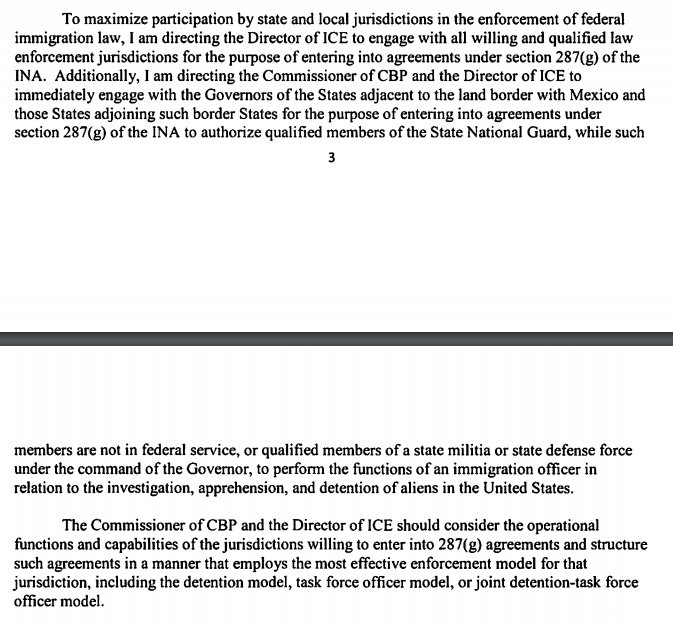 To maximize participation by state and local jurisdictions in the enforcement of federal immigration law, I am directing the Director of ICE to engage with all willing and qualified law enforcement jurisdictions for the purpose of entering into agreements under section 287(g) of the INA. Additionally, I am directing the Commissioner of CBP and the Director of ICE to immediately engage with the Governors of the States adjacent to the land border with Mexico and those States adjoining such border States for the purpose of entering into agreements under section 287(g) of the INA to authorize qualified members of the State National Guard, while such

3

members are not in federal service, or qualified members of a state militia or state defense force under the command of the Governor, to perform the functions of an immigration officer in relation to the investigation, apprehension, and detention of aliens in the United States.

The Commissioner of CBP and the Director of ICE should consider the operational functions and capabilities of the jurisdictions willing to enter into 287(g) agreements and structure such agreements in a manner that employs the most effective enforcement model for that jurisdiction, including the detention model, task force officer model, or joint detention-task force officer model.